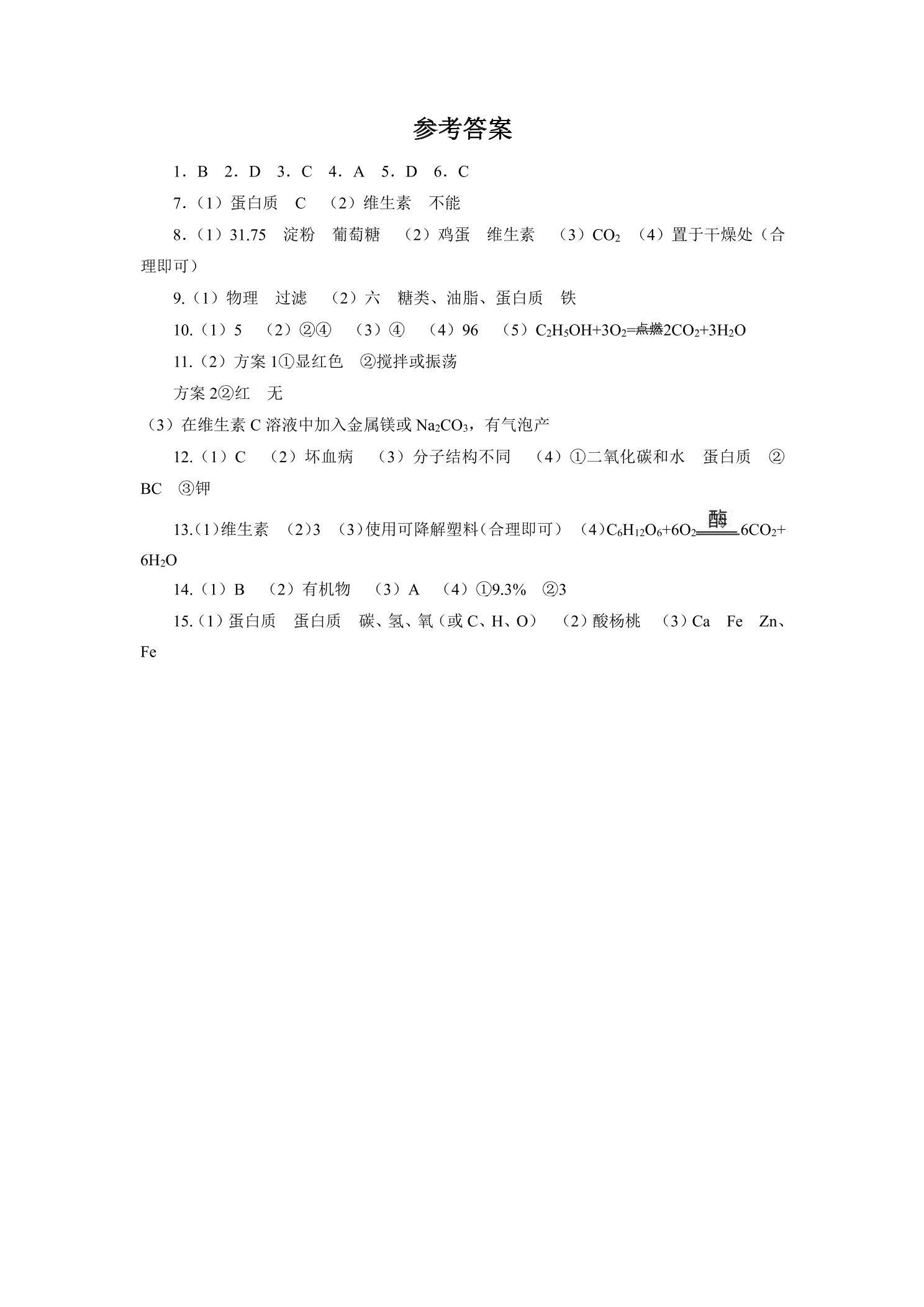 参考答案

1．B 2．D 3．C 4．A 5．D 6．C

7.（1）蛋白质 C （2）维生素 不能

8.（1）31.75 淀粉 葡萄糖 （2）鸡蛋 维生素 （3）$CO_2$ （4）置于干燥处（合理即可）

9.（1）物理 过滤 （2）六 糖类、油脂、蛋白质 铁

10.（1）5 （2）②④ （3）④ （4）96 （5）$C_2H_5OH+3O_2\xlongequal{点燃}2CO_2+3H_2O$

11.（2）方案1①显红色 ②搅拌或振荡

方案2②红 无

（3）在维生素C溶液中加入金属镁或$Na_2CO_3$，有气泡产

12.（1）C （2）坏血病 （3）分子结构不同 （4）①二氧化碳和水 蛋白质 ②BC ③钾

13.（1）维生素 （2）3 （3）使用可降解塑料（合理即可） （4）$C_6H_{12}O_6+6O_2\xlongequal{酶}6CO_2+6H_2O$

14.（1）B （2）有机物 （3）A （4）①9.3% ②3

15.（1）蛋白质 蛋白质 碳、氢、氧（或C、H、O） （2）酸杨桃 （3）Ca Fe Zn、Fe